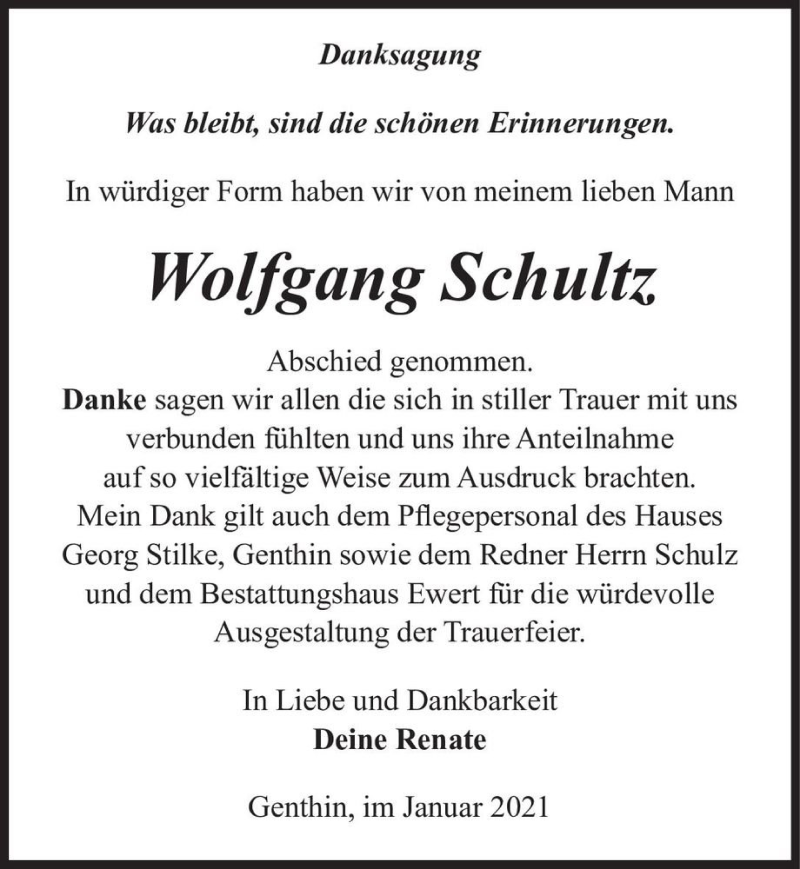 Danksagung

Was bleibt, sind die schönen Erinnerungen.

In würdiger Form haben wir von meinem lieben Mann

Wolfgang Schultz

Abschied genommen.
Danke sagen wir allen die sich in stiller Trauer mit uns verbunden fühlten und uns ihre Anteilnahme auf so vielfältige Weise zum Ausdruck brachten.
Mein Dank gilt auch dem Pflegepersonal des Hauses Georg Stilke, Genthin sowie dem Redner Herrn Schulz und dem Bestattungshaus Ewert für die würdevolle Ausgestaltung der Trauerfeier.

In Liebe und Dankbarkeit
Deine Renate

Genthin, im Januar 2021